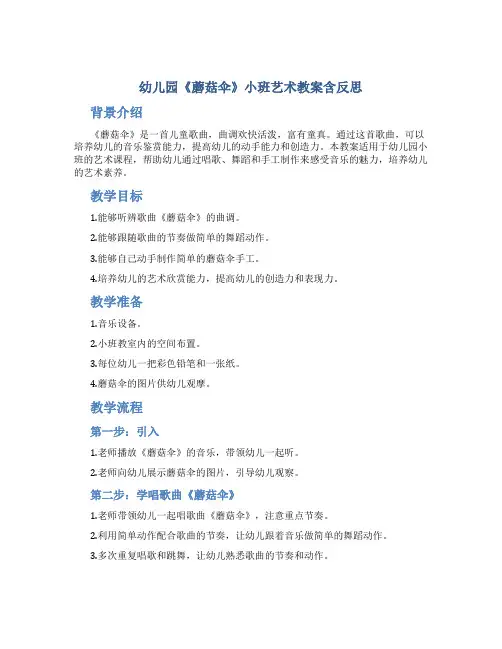 幼儿园《蘑菇伞》小班艺术教案含反思

背景介绍

《蘑菇伞》是一首儿童歌曲，曲调欢快活泼，富有童真。通过这首歌曲，可以培养幼儿的音乐鉴赏能力，提高幼儿的动手能力和创造力。本教案适用于幼儿园小班的艺术课程，帮助幼儿通过唱歌、舞蹈和手工制作来感受音乐的魅力，培养幼儿的艺术素养。

教学目标

1.能够听辨歌曲《蘑菇伞》的曲调。

2.能够跟随歌曲的节奏做简单的舞蹈动作。

3.能够自己动手制作简单的蘑菇伞手工。

4.培养幼儿的艺术欣赏能力，提高幼儿的创造力和表现力。

教学准备

1.音乐设备。

2.小班教室内的空间布置。

3.每位幼儿一把彩色铅笔和一张纸。

4.蘑菇伞的图片供幼儿观摩。

教学流程

第一步：引入

1.老师播放《蘑菇伞》的音乐，带领幼儿一起听。

2.老师向幼儿展示蘑菇伞的图片，引导幼儿观察。

第二步：学唱歌曲《蘑菇伞》

1.老师带领幼儿一起唱歌曲《蘑菇伞》，注意重点节奏。

2.利用简单动作配合歌曲的节奏，让幼儿跟着音乐做简单的舞蹈动作。

3.多次重复唱歌和跳舞，让幼儿熟悉歌曲的节奏和动作。